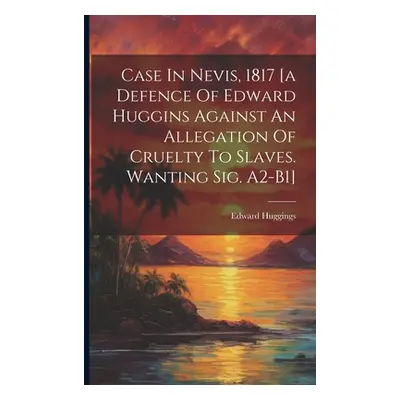 Case In Nevis, 1817 [a Defence Of Edward Huggins Against An Allegation Of Cruelty To Slaves. Wanting Sig. A2-B1]

Edward Huggings